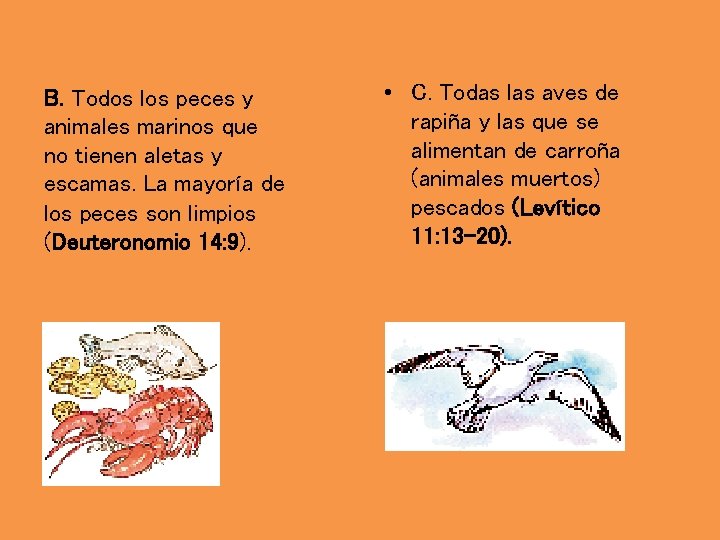 B. Todos los peces y animales marinos que no tienen aletas y escamas. La mayoría de los peces son limpios (Deuteronomio 14:9).

• C. Todas las aves de rapiña y las que se alimentan de carroña (animales muertos) pescados (Levítico 11:13-20).